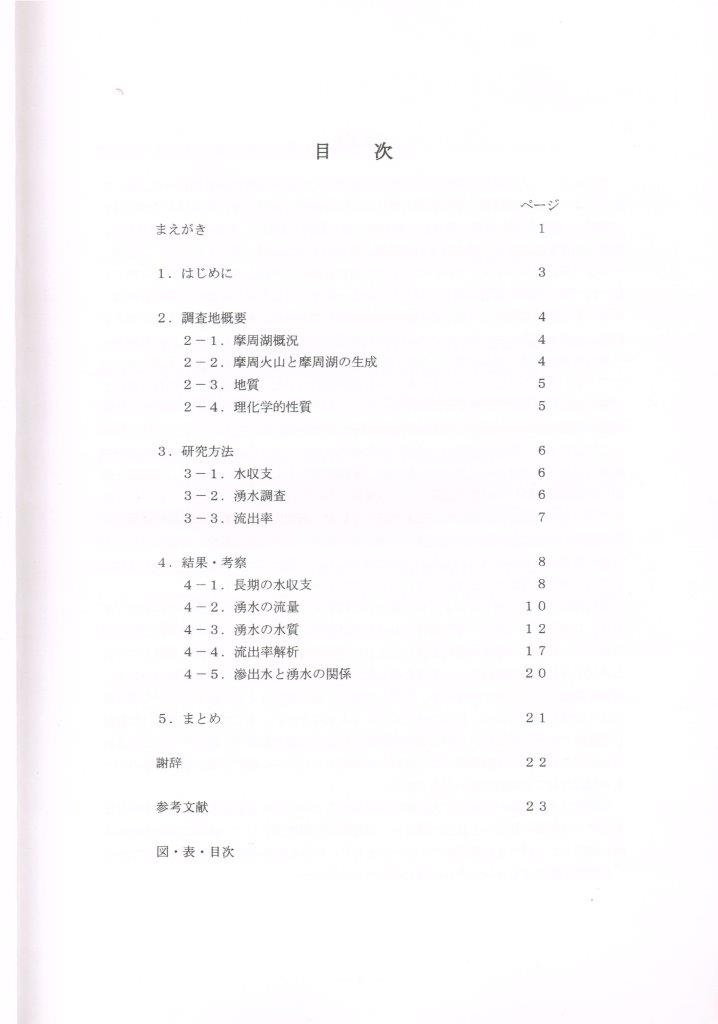 目　次

ページ

まえがき　1

1．はじめに　3

2．調査地概要　4
2－1．摩周湖概況　4
2－2．摩周火山と摩周湖の生成　4
2－3．地質　5
2－4．理化学的性質　5

3．研究方法　6
3－1．水収支　6
3－2．湧水調査　6
3－3．流出率　7

4．結果・考察　8
4－1．長期の水収支　8
4－2．湧水の流量　10
4－3．湧水の水質　12
4－4．流出率解析　17
4－5．滲出水と湧水の関係　20

5．まとめ　21

謝辞　22

参考文献　23

図・表・目次